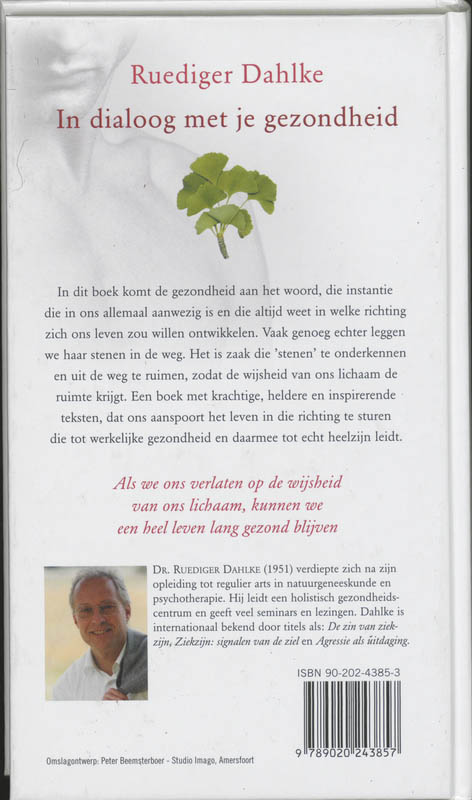 Ruediger Dahlke
In dialoog met je gezondheid

In dit boek komt de gezondheid aan het woord, die instantie die in ons allemaal aanwezig is en die altijd weet in welke richting zich ons leven zou willen ontwikkelen. Vaak genoeg echter leggen we haar stenen in de weg. Het is zaak die 'stenen' te onderkennen en uit de weg te ruimen, zodat de wijsheid van ons lichaam de ruimte krijgt. Een boek met krachtige, heldere en inspirerende teksten, dat ons aanspoort het leven in die richting te sturen die tot werkelijke gezondheid en daarmee tot echt heelzijn leidt.

Als we ons verlaten op de wijsheid van ons lichaam, kunnen we een heel leven lang gezond blijven

Dr. Ruediger Dahlke (1951) verdiepte zich na zijn opleiding tot regulier arts in natuurgeneeskunde en psychotherapie. Hij leidt een holistisch gezondheidscentrum en geeft veel seminars en lezingen. Dahlke is internationaal bekend door titels als: De zin van ziekzijn, Ziekzijn: signalen van de ziel en Agressie als uitdaging.

ISBN 90-202-4385-3

9 789020 243857

Omslagontwerp: Peter Beemsterboer - Studio Imago, Amersfoort